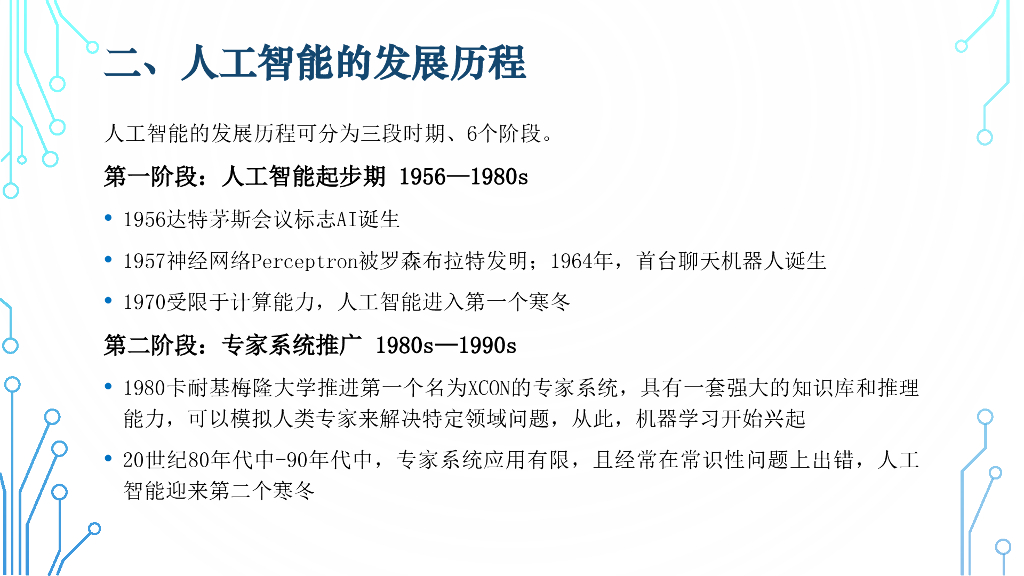 二、人工智能的发展历程

人工智能的发展历程可分为三段时期、6个阶段。

第一阶段：人工智能起步期 1956—1980s

• 1956达特茅斯会议标志AI诞生

• 1957神经网络Perceptron被罗森布拉特发明；1964年，首台聊天机器人诞生

• 1970受限于计算能力，人工智能进入第一个寒冬

第二阶段：专家系统推广 1980s—1990s

• 1980卡耐基梅隆大学推进第一个名为XCON的专家系统，具有一套强大的知识库和推理能力，可以模拟人类专家来解决特定领域问题，从此，机器学习开始兴起

• 20世纪80年代中-90年代中，专家系统应用有限，且经常在常识性问题上出错，人工智能迎来第二个寒冬